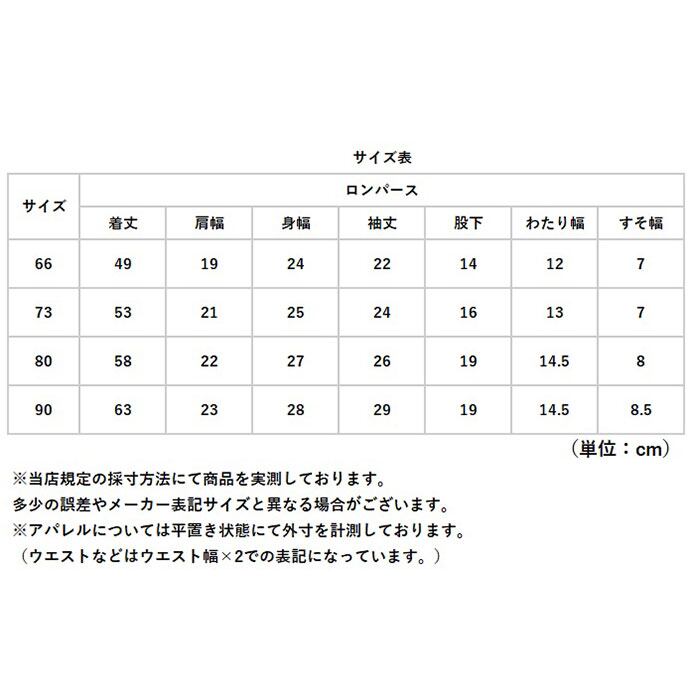 サイズ表

| サイズ | ロンパース | | | | | | |
|---|---|---|---|---|---|---|---|
| | 着丈 | 肩幅 | 身幅 | 袖丈 | 股下 | わたり幅 | すそ幅 |
| 66 | 49 | 19 | 24 | 22 | 14 | 12 | 7 |
| 73 | 53 | 21 | 25 | 24 | 16 | 13 | 7 |
| 80 | 58 | 22 | 27 | 26 | 19 | 14.5 | 8 |
| 90 | 63 | 23 | 28 | 29 | 19 | 14.5 | 8.5 |

（単位：cm）

※当店規定の採寸方法にて商品を実測しております。
多少の誤差やメーカー表記サイズと異なる場合がございます。
※アパレルについては平置き状態にて外寸を計測しております。
（ウエストなどはウエスト幅×2での表記になっています。）